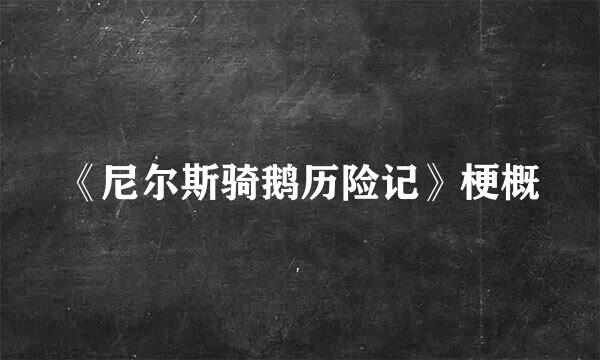 《尼尔斯骑鹅历险记》梗概